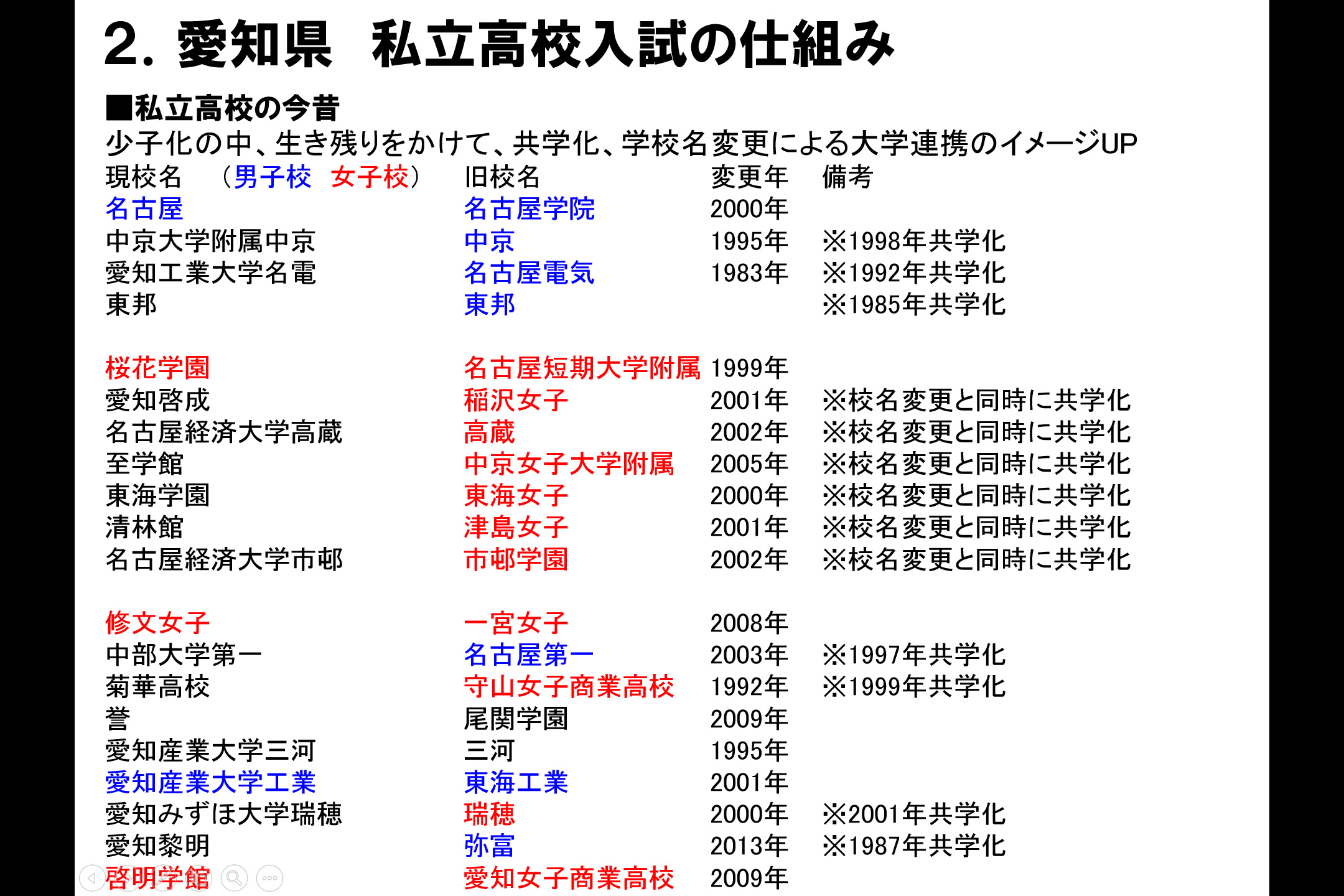 2. 愛知県　私立高校入試の仕組み

■私立高校の今昔
少子化の中、生き残りをかけて、共学化、学校名変更による大学連携のイメージUP

| 現校名　（男子校　女子校） | 旧校名 | 変更年 | 備考 |
|---|---|---|---|
| 名古屋 | 名古屋学院 | 2000年 | |
| 中京大学附属中京 | 中京 | 1995年 | ※1998年共学化 |
| 愛知工業大学名電 | 名古屋電気 | 1983年 | ※1992年共学化 |
| 東邦 | 東邦 | | ※1985年共学化 |
| 桜花学園 | 名古屋短期大学附属 | 1999年 | |
| 愛知啓成 | 稲沢女子 | 2001年 | ※校名変更と同時に共学化 |
| 名古屋経済大学高蔵 | 高蔵 | 2002年 | ※校名変更と同時に共学化 |
| 至学館 | 中京女子大学附属 | 2005年 | ※校名変更と同時に共学化 |
| 東海学園 | 東海女子 | 2000年 | ※校名変更と同時に共学化 |
| 清林館 | 津島女子 | 2001年 | ※校名変更と同時に共学化 |
| 名古屋経済大学市邨 | 市邨学園 | 2002年 | ※校名変更と同時に共学化 |
| 修文女子 | 一宮女子 | 2008年 | |
| 中部大学第一 | 名古屋第一 | 2003年 | ※1997年共学化 |
| 菊華高校 | 守山女子商業高校 | 1992年 | ※1999年共学化 |
| 誉 | 尾関学園 | 2009年 | |
| 愛知産業大学三河 | 三河 | 1995年 | |
| 愛知産業大学工業 | 東海工業 | 2001年 | |
| 愛知みずほ大学瑞穂 | 瑞穂 | 2000年 | ※2001年共学化 |
| 愛知黎明 | 弥富 | 2013年 | ※1987年共学化 |
| 啓明学館 | 愛知女子商業高校 | 2009年 | |